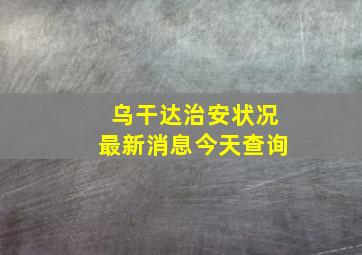 乌干达治安状况
最新消息今天查询